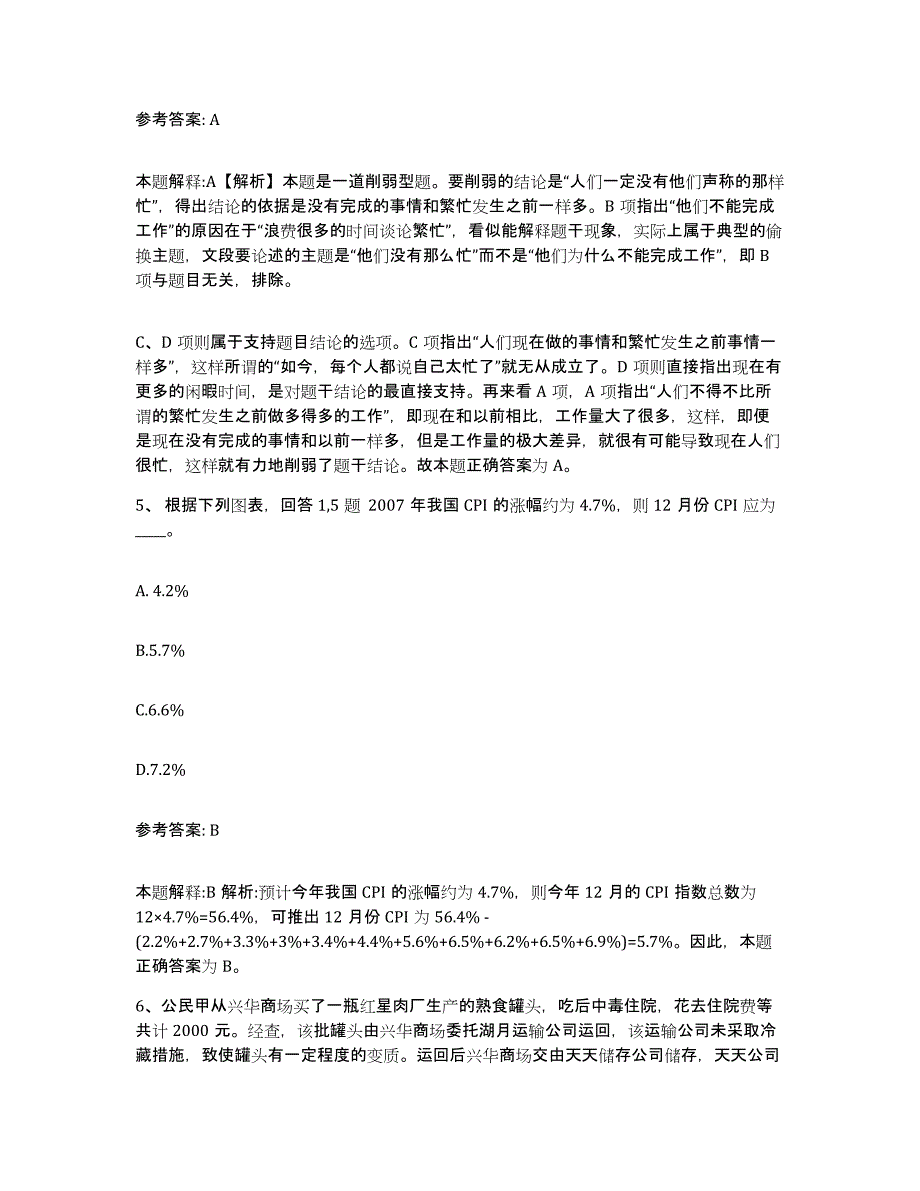 参考答案: A

本题解释:A【解析】本题是一道削弱型题。要削弱的结论是“人们一定没有他们声称的那样忙”，得出结论的依据是没有完成的事情和繁忙发生之前一样多。B 项指出“他们不能完成工作”的原因在于“浪费很多的时间谈论繁忙”，看似能解释题干现象，实际上属于典型的偷换主题，文段要论述的主题是“他们没有那么忙”而不是“他们为什么不能完成工作”，即 B 项与题目无关，排除。

C、D 项则属于支持题目结论的选项。C 项指出“人们现在做的事情和繁忙发生之前事情一样多”，这样所谓的“如今，每个人都说自己太忙了”就无从成立了。D 项则直接指出现在有更多的闲暇时间，是对题干结论的最直接支持。再来看 A 项，A 项指出“人们不得不比所谓的繁忙发生之前做多得多的工作”，即现在和以前相比，工作量大了很多，这样，即便是现在没有完成的事情和以前一样多，但是工作量的极大差异，就很有可能导致现在人们很忙，这样就有力地削弱了题干结论。故本题正确答案为 A。

5、 根据下列图表，回答 1,5 题 2007 年我国 CPI 的涨幅约为 4.7%，则 12 月份 CPI 应为____。

A. 4.2%

B.5.7%

C.6.6%

D.7.2%

参考答案: B

本题解释:B 解析:预计今年我国 CPI 的涨幅约为 4.7%，则今年 12 月的 CPI 指数总数为 12×4.7%=56.4%，可推出 12 月份 CPI 为 56.4% - (2.2%+2.7%+3.3%+3%+3.4%+4.4%+5.6%+6.5%+6.2%+6.5%+6.9%)=5.7%。因此，本题正确答案为 B。

6、公民甲从兴华商场买了一瓶红星肉厂生产的熟食罐头，吃后中毒住院，花去住院费等共计 2000 元。经查，该批罐头由兴华商场委托湖月运输公司运回，该运输公司未采取冷藏措施，致使罐头有一定程度的变质。运回后兴华商场交由天天储存公司储存，天天公司